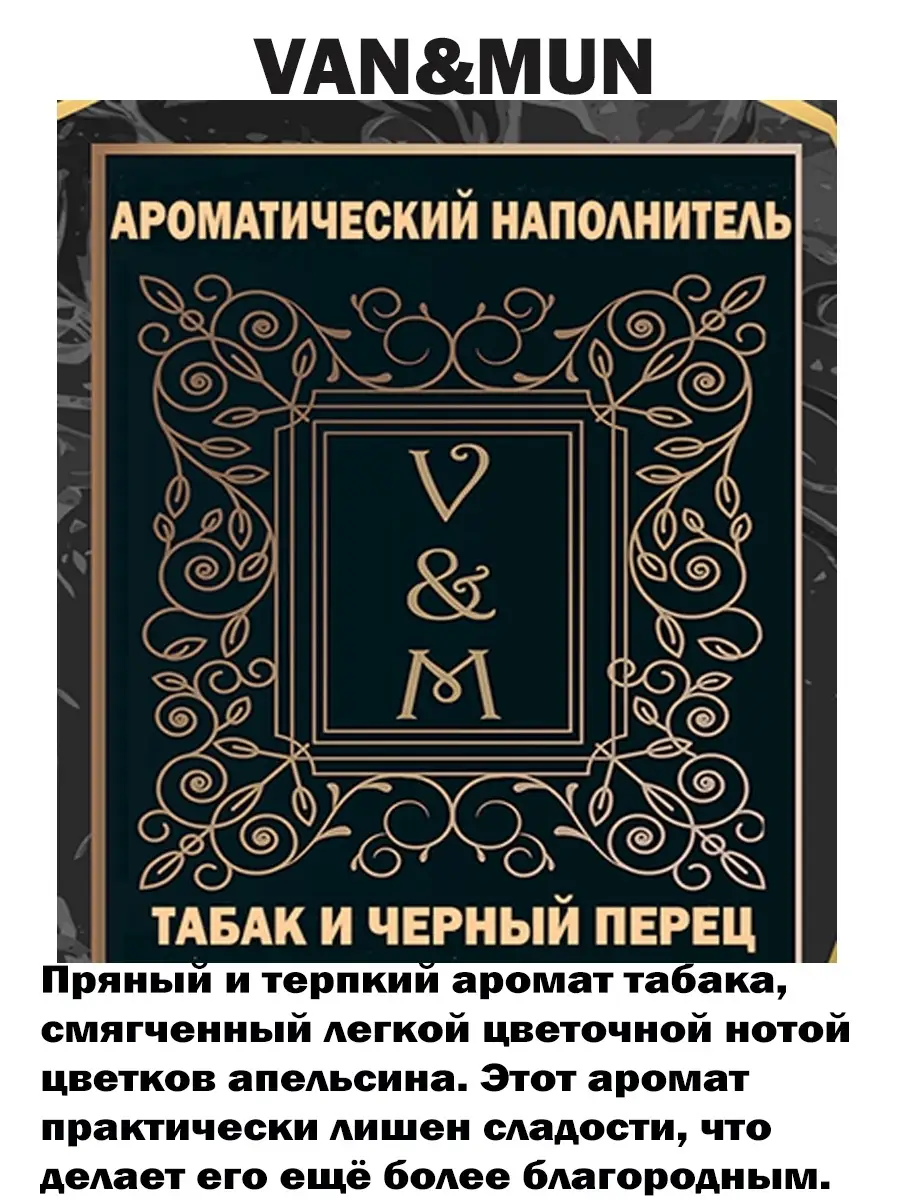 VAN&MUN

АРОМАТИЧЕСКИЙ НАПОЛНИТЕЛЬ

V
&
M

ТАБАК И ЧЕРНЫЙ ПЕРЕЦ

Пряный и терпкий аромат табака, смягченный легкой цветочной нотой цветков апельсина. Этот аромат практически лишен сладости, что делает его ещё более благородным.